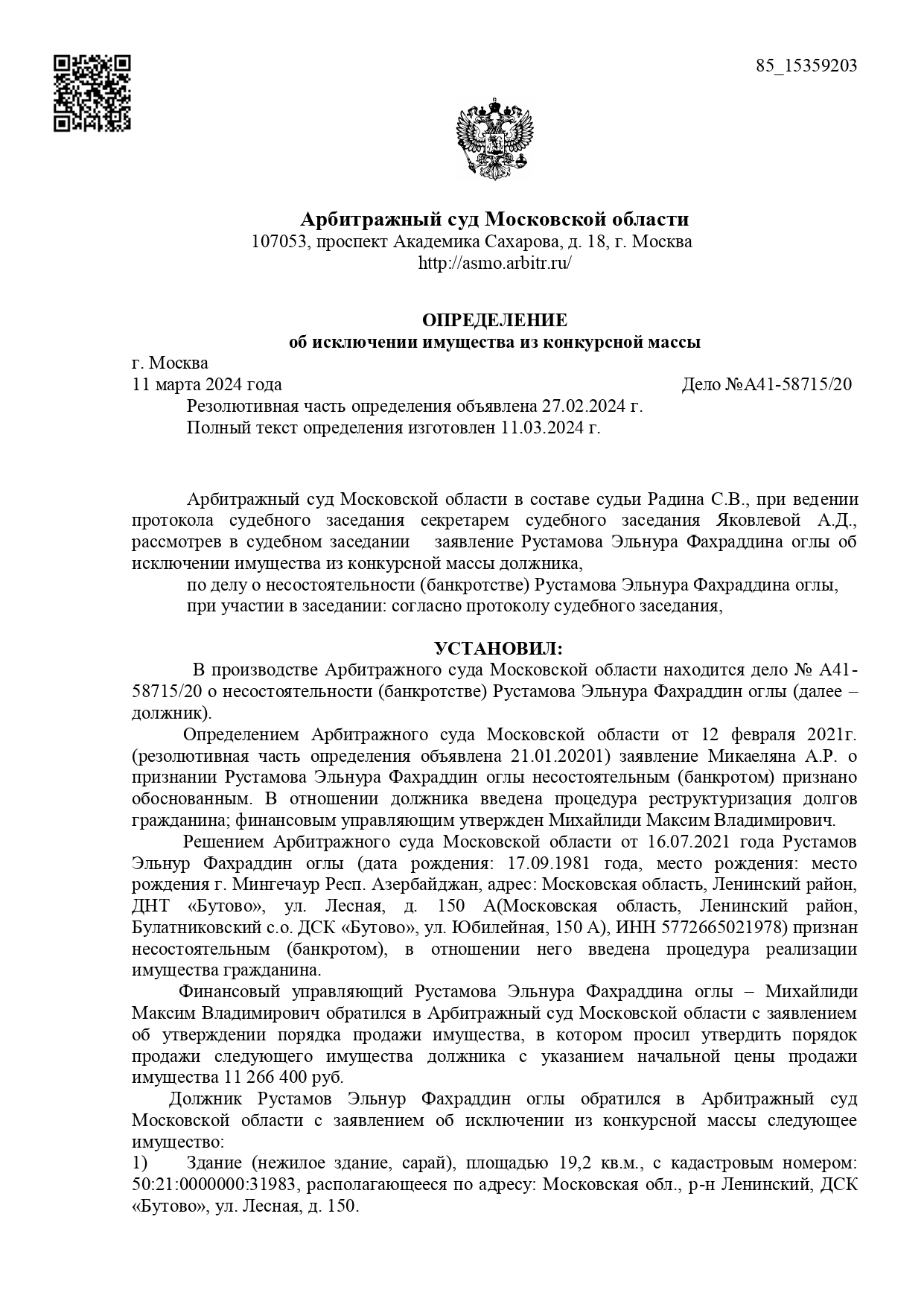 85_15359203

Арбитражный суд Московской области
107053, проспект Академика Сахарова, д. 18, г. Москва
http://asmo.arbitr.ru/

ОПРЕДЕЛЕНИЕ
об исключении имущества из конкурсной массы

г. Москва
11 марта 2024 года Дело №А41-58715/20

Резолютивная часть определения объявлена 27.02.2024 г.
Полный текст определения изготовлен 11.03.2024 г.

Арбитражный суд Московской области в составе судьи Радина С.В., при ведении протокола судебного заседания секретарем судебного заседания Яковлевой А.Д., рассмотрев в судебном заседании заявление Рустамова Эльнура Фахраддина оглы об исключении имущества из конкурсной массы должника,

по делу о несостоятельности (банкротстве) Рустамова Эльнура Фахраддина оглы,

при участии в заседании: согласно протоколу судебного заседания,

УСТАНОВИЛ:

В производстве Арбитражного суда Московской области находится дело № А41-58715/20 о несостоятельности (банкротстве) Рустамова Эльнура Фахраддин оглы (далее – должник).

Определением Арбитражного суда Московской области от 12 февраля 2021г. (резолютивная часть определения объявлена 21.01.20201) заявление Микаеляна А.Р. о признании Рустамова Эльнура Фахраддин оглы несостоятельным (банкротом) признано обоснованным. В отношении должника введена процедура реструктуризация долгов гражданина; финансовым управляющим утвержден Михайлиди Максим Владимирович.

Решением Арбитражного суда Московской области от 16.07.2021 года Рустамов Эльнур Фахраддин оглы (дата рождения: 17.09.1981 года, место рождения: место рождения г. Мингечаур Респ. Азербайджан, адрес: Московская область, Ленинский район, ДНТ «Бутово», ул. Лесная, д. 150 А(Московская область, Ленинский район, Булатниковский с.о. ДСК «Бутово», ул. Юбилейная, 150 А), ИНН 5772665021978) признан несостоятельным (банкротом), в отношении него введена процедура реализации имущества гражданина.

Финансовый управляющий Рустамова Эльнура Фахраддина оглы – Михайлиди Максим Владимирович обратился в Арбитражный суд Московской области с заявлением об утверждении порядка продажи имущества, в котором просил утвердить порядок продажи следующего имущества должника с указанием начальной цены продажи имущества 11 266 400 руб.

Должник Рустамов Эльнур Фахраддин оглы обратился в Арбитражный суд Московской области с заявлением об исключении из конкурсной массы следующее имущество:

1) Здание (нежилое здание, сарай), площадью 19,2 кв.м., с кадастровым номером: 50:21:0000000:31983, располагающееся по адресу: Московская обл., р-н Ленинский, ДСК «Бутово», ул. Лесная, д. 150.